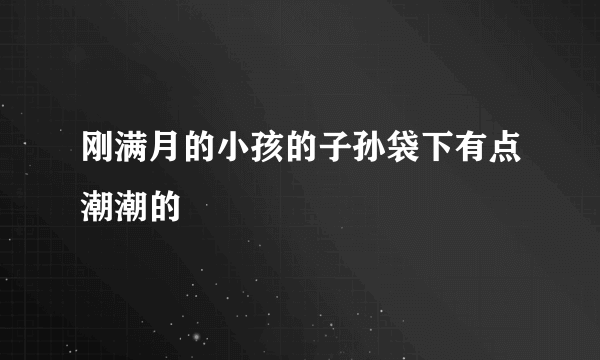 刚满月的小孩的子孙袋下有点潮潮的